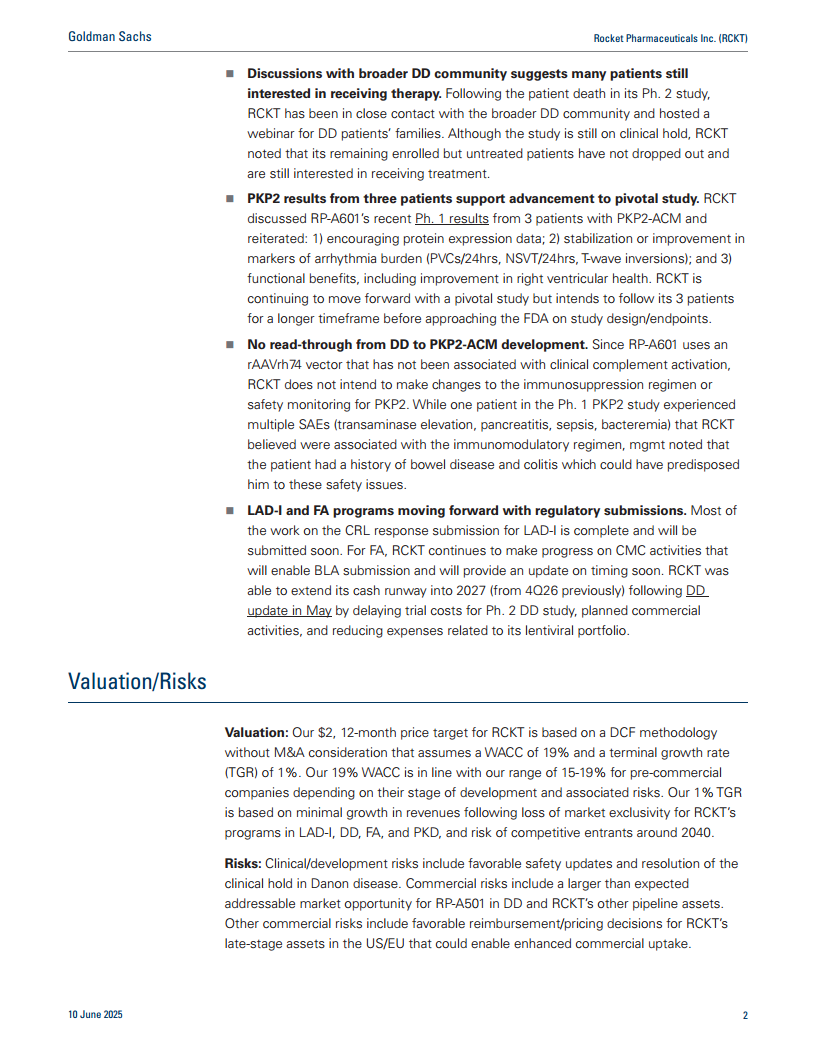 Goldman Sachs

Rocket Pharmaceuticals Inc. (RCKT)

■ **Discussions with broader DD community suggests many patients still interested in receiving therapy.** Following the patient death in its Ph. 2 study, RCKT has been in close contact with the broader DD community and hosted a webinar for DD patients' families. Although the study is still on clinical hold, RCKT noted that its remaining enrolled but untreated patients have not dropped out and are still interested in receiving treatment.

■ **PKP2 results from three patients support advancement to pivotal study.** RCKT discussed RP-A601's recent Ph. 1 results from 3 patients with PKP2-ACM and reiterated: 1) encouraging protein expression data; 2) stabilization or improvement in markers of arrhythmia burden (PVCs/24hrs, NSVT/24hrs, T-wave inversions); and 3) functional benefits, including improvement in right ventricular health. RCKT is continuing to move forward with a pivotal study but intends to follow its 3 patients for a longer timeframe before approaching the FDA on study design/endpoints.

■ **No read-through from DD to PKP2-ACM development.** Since RP-A601 uses an rAAVrh74 vector that has not been associated with clinical complement activation, RCKT does not intend to make changes to the immunosuppression regimen or safety monitoring for PKP2. While one patient in the Ph. 1 PKP2 study experienced multiple SAEs (transaminase elevation, pancreatitis, sepsis, bacteremia) that RCKT believed were associated with the immunomodulatory regimen, mgmt noted that the patient had a history of bowel disease and colitis which could have predisposed him to these safety issues.

■ **LAD-I and FA programs moving forward with regulatory submissions.** Most of the work on the CRL response submission for LAD-I is complete and will be submitted soon. For FA, RCKT continues to make progress on CMC activities that will enable BLA submission and will provide an update on timing soon. RCKT was able to extend its cash runway into 2027 (from 4Q26 previously) following DD update in May by delaying trial costs for Ph. 2 DD study, planned commercial activities, and reducing expenses related to its lentiviral portfolio.

Valuation/Risks

**Valuation:** Our $2, 12-month price target for RCKT is based on a DCF methodology without M&A consideration that assumes a WACC of 19% and a terminal growth rate (TGR) of 1%. Our 19% WACC is in line with our range of 15-19% for pre-commercial companies depending on their stage of development and associated risks. Our 1% TGR is based on minimal growth in revenues following loss of market exclusivity for RCKT's programs in LAD-I, DD, FA, and PKD, and risk of competitive entrants around 2040.

**Risks:** Clinical/development risks include favorable safety updates and resolution of the clinical hold in Danon disease. Commercial risks include a larger than expected addressable market opportunity for RP-A501 in DD and RCKT's other pipeline assets. Other commercial risks include favorable reimbursement/pricing decisions for RCKT's late-stage assets in the US/EU that could enable enhanced commercial uptake.

10 June 2025

2